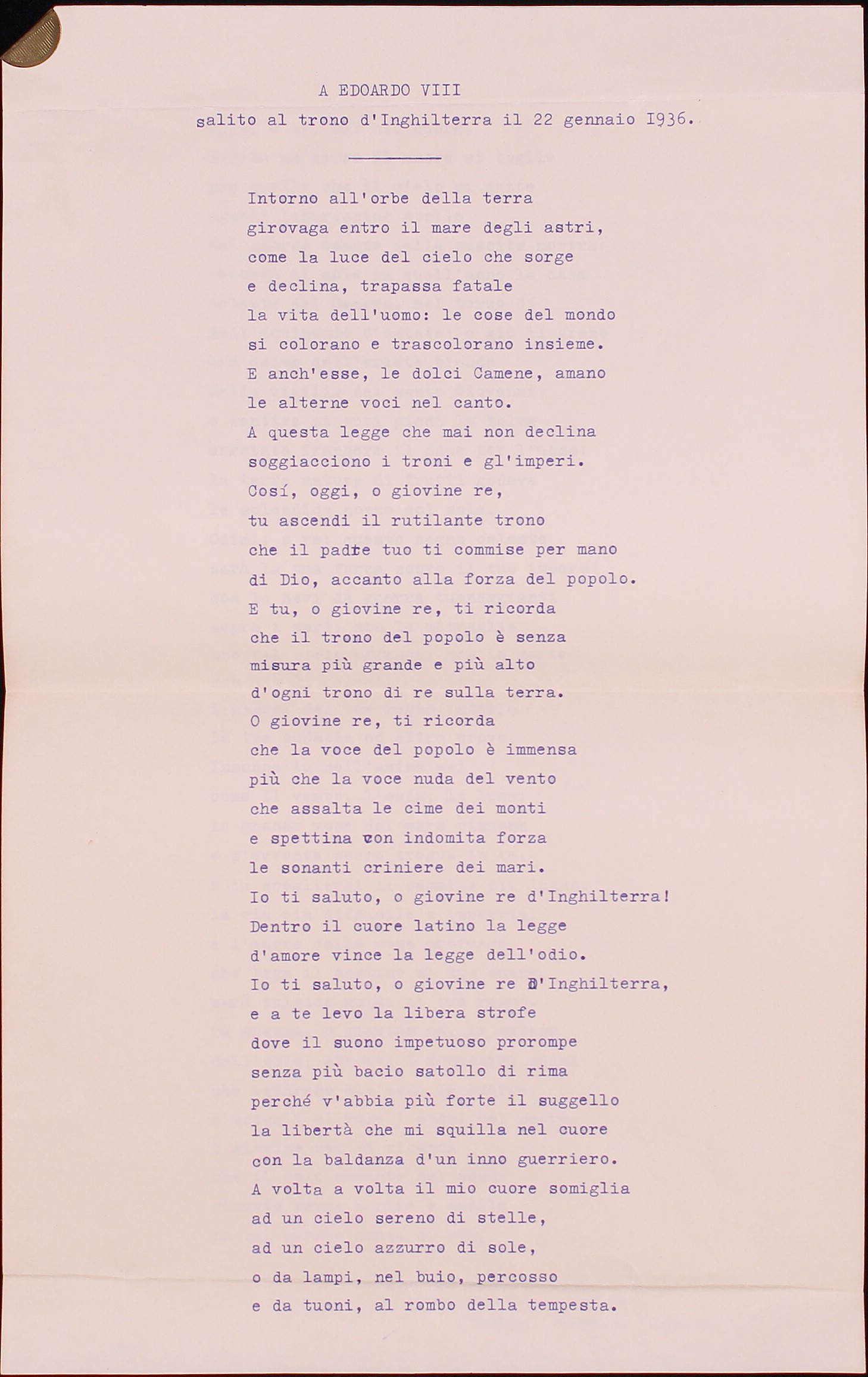 A EDOARDO VIII
salito al trono d'Inghilterra il 22 gennaio I936.

Intorno all'orbe della terra
girovaga entro il mare degli astri,
come la luce del cielo che sorge
e declina, trapassa fatale
la vita dell'uomo: le cose del mondo
si colorano e trascolorano insieme.
E anch'esse, le dolci Camene, amano
le alterne voci nel canto.
A questa legge che mai non declina
soggiacciono i troni e gl'imperi.
Cosí, oggi, o giovine re,
tu ascendi il rutilante trono
che il padre tuo ti commise per mano
di Dio, accanto alla forza del popolo.
E tu, o giovine re, ti ricorda
che il trono del popolo è senza
misura più grande e più alto
d'ogni trono di re sulla terra.
O giovine re, ti ricorda
che la voce del popolo è immensa
più che la voce nuda del vento
che assalta le cime dei monti
e spettina con indomita forza
le sonanti criniere dei mari.
Io ti saluto, o giovine re d'Inghilterra!
Dentro il cuore latino la legge
d'amore vince la legge dell'odio.
Io ti saluto, o giovine re d'Inghilterra,
e a te levo la libera strofe
dove il suono impetuoso prorompe
senza più bacio satollo di rima
perché v'abbia più forte il suggello
la libertà che mi squilla nel cuore
con la baldanza d'un inno guerriero.
A volta a volta il mio cuore somiglia
ad un cielo sereno di stelle,
ad un cielo azzurro di sole,
o da lampi, nel buio, percosso
e da tuoni, al rombo della tempesta.